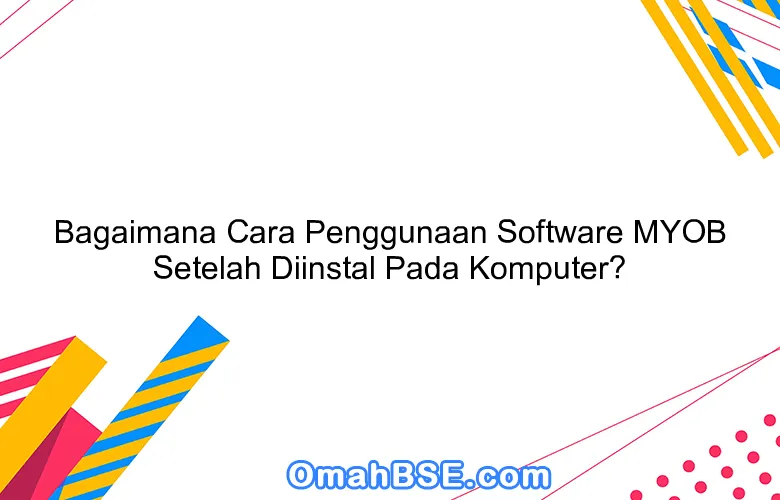 Bagaimana Cara Penggunaan Software MYOB Setelah Diinstal Pada Komputer?

OmahBSE.com